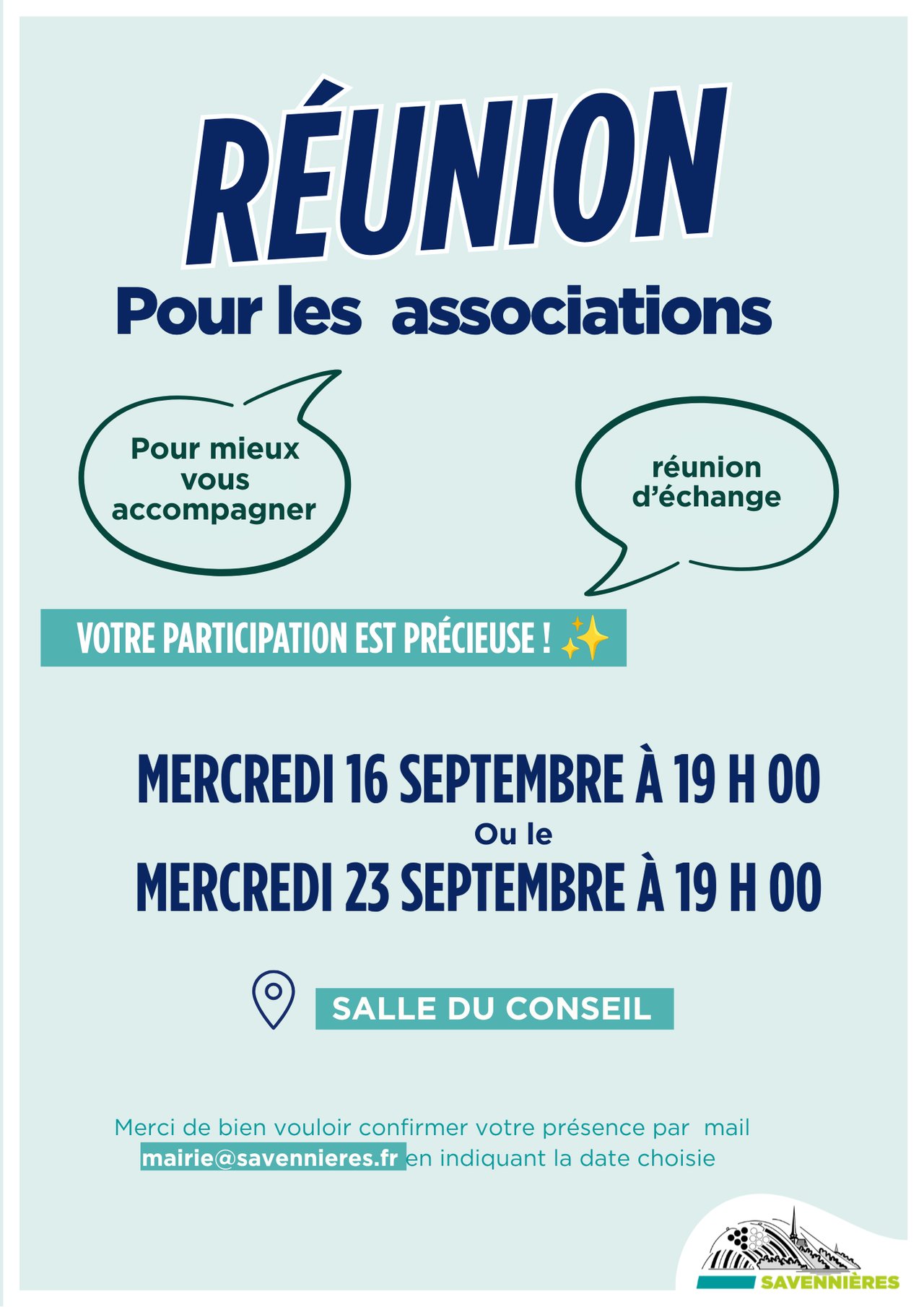 RÉUNION

Pour les associations

Pour mieux vous accompagner

réunion d'échange

VOTRE PARTICIPATION EST PRÉCIEUSE ! ✨

MERCREDI 16 SEPTEMBRE À 19 H 00

Ou le

MERCREDI 23 SEPTEMBRE À 19 H 00

SALLE DU CONSEIL

Merci de bien vouloir confirmer votre présence par mail mairie@savennieres.fr en indiquant la date choisie

SAVENNIÈRES